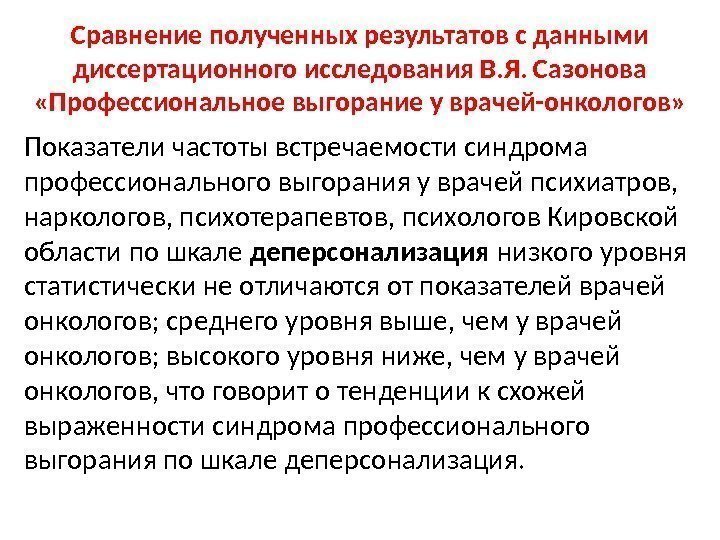 Сравнение полученных результатов с данными диссертационного исследования В.Я. Сазонова «Профессиональное выгорание у врачей-онкологов»

Показатели частоты встречаемости синдрома профессионального выгорания у врачей психиатров, наркологов, психотерапевтов, психологов Кировской области по шкале деперсонализация низкого уровня статистически не отличаются от показателей врачей онкологов; среднего уровня выше, чем у врачей онкологов; высокого уровня ниже, чем у врачей онкологов, что говорит о тенденции к схожей выраженности синдрома профессионального выгорания по шкале деперсонализация.